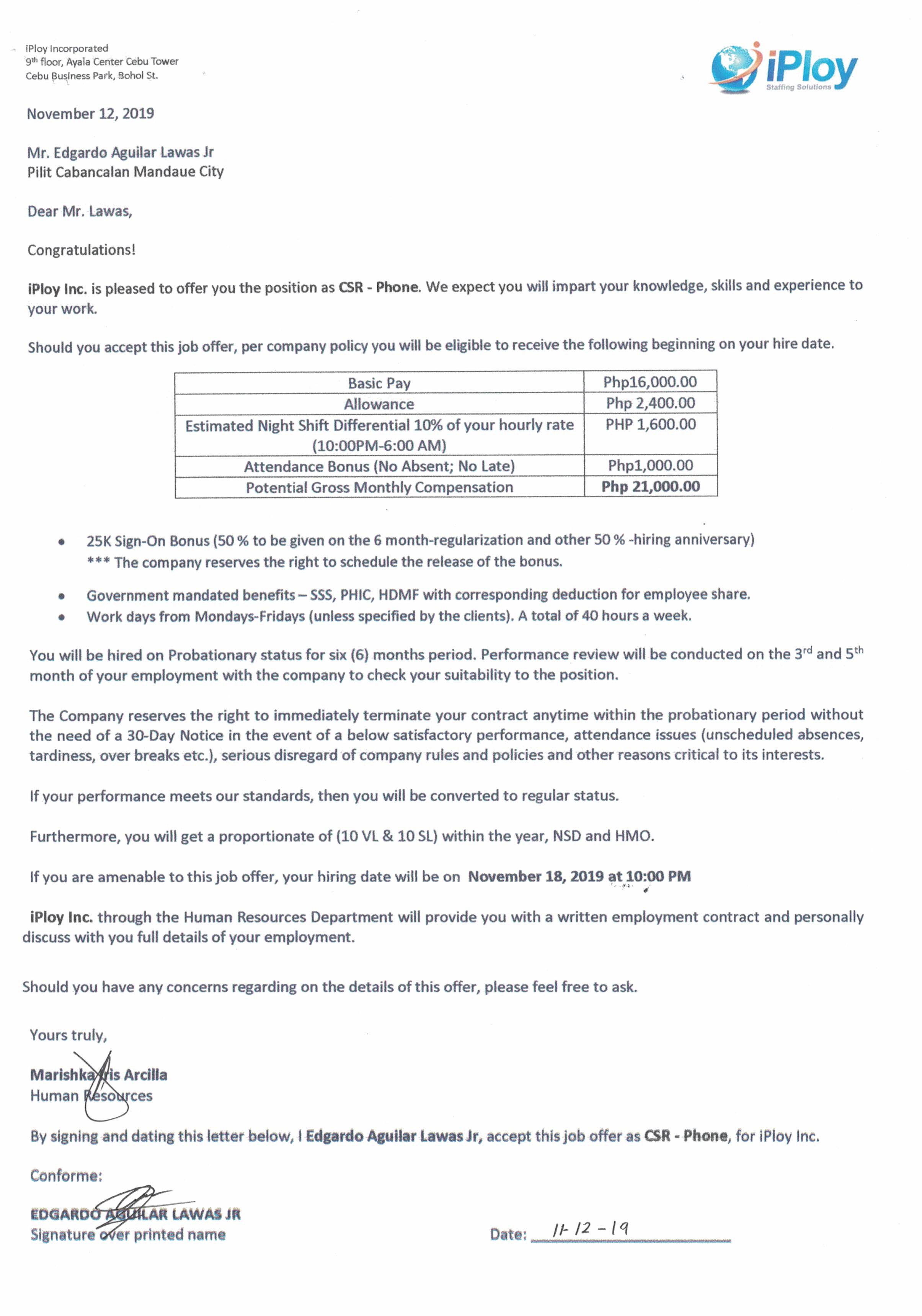 iPloy Incorporated
9th floor, Ayala Center Cebu Tower
Cebu Business Park, Bohol St.

iPloy
Staffing Solutions

November 12, 2019

Mr. Edgardo Aguilar Lawas Jr
Pilit Cabancalan Mandaue City

Dear Mr. Lawas,

Congratulations!

iPloy Inc. is pleased to offer you the position as CSR - Phone. We expect you will impart your knowledge, skills and experience to your work.

Should you accept this job offer, per company policy you will be eligible to receive the following beginning on your hire date.

| Basic Pay | Php16,000.00 |
|---|---|
| Allowance | Php 2,400.00 |
| Estimated Night Shift Differential 10% of your hourly rate (10:00PM-6:00 AM) | PHP 1,600.00 |
| Attendance Bonus (No Absent; No Late) | Php1,000.00 |
| Potential Gross Monthly Compensation | Php 21,000.00 |

• 25K Sign-On Bonus (50 % to be given on the 6 month-regularization and other 50 % -hiring anniversary)
*** The company reserves the right to schedule the release of the bonus.

• Government mandated benefits – SSS, PHIC, HDMF with corresponding deduction for employee share.
• Work days from Mondays-Fridays (unless specified by the clients). A total of 40 hours a week.

You will be hired on Probationary status for six (6) months period. Performance review will be conducted on the 3rd and 5th month of your employment with the company to check your suitability to the position.

The Company reserves the right to immediately terminate your contract anytime within the probationary period without the need of a 30-Day Notice in the event of a below satisfactory performance, attendance issues (unscheduled absences, tardiness, over breaks etc.), serious disregard of company rules and policies and other reasons critical to its interests.

If your performance meets our standards, then you will be converted to regular status.

Furthermore, you will get a proportionate of (10 VL & 10 SL) within the year, NSD and HMO.

If you are amenable to this job offer, your hiring date will be on November 18, 2019 at 10:00 PM

iPloy Inc. through the Human Resources Department will provide you with a written employment contract and personally discuss with you full details of your employment.

Should you have any concerns regarding on the details of this offer, please feel free to ask.

Yours truly,

Marishka Iris Arcilla
Human Resources

By signing and dating this letter below, I Edgardo Aguilar Lawas Jr, accept this job offer as CSR - Phone, for iPloy Inc.

Conforme:

EDGARDO AGUILAR LAWAS JR
Signature over printed name

Date: 11-12-19